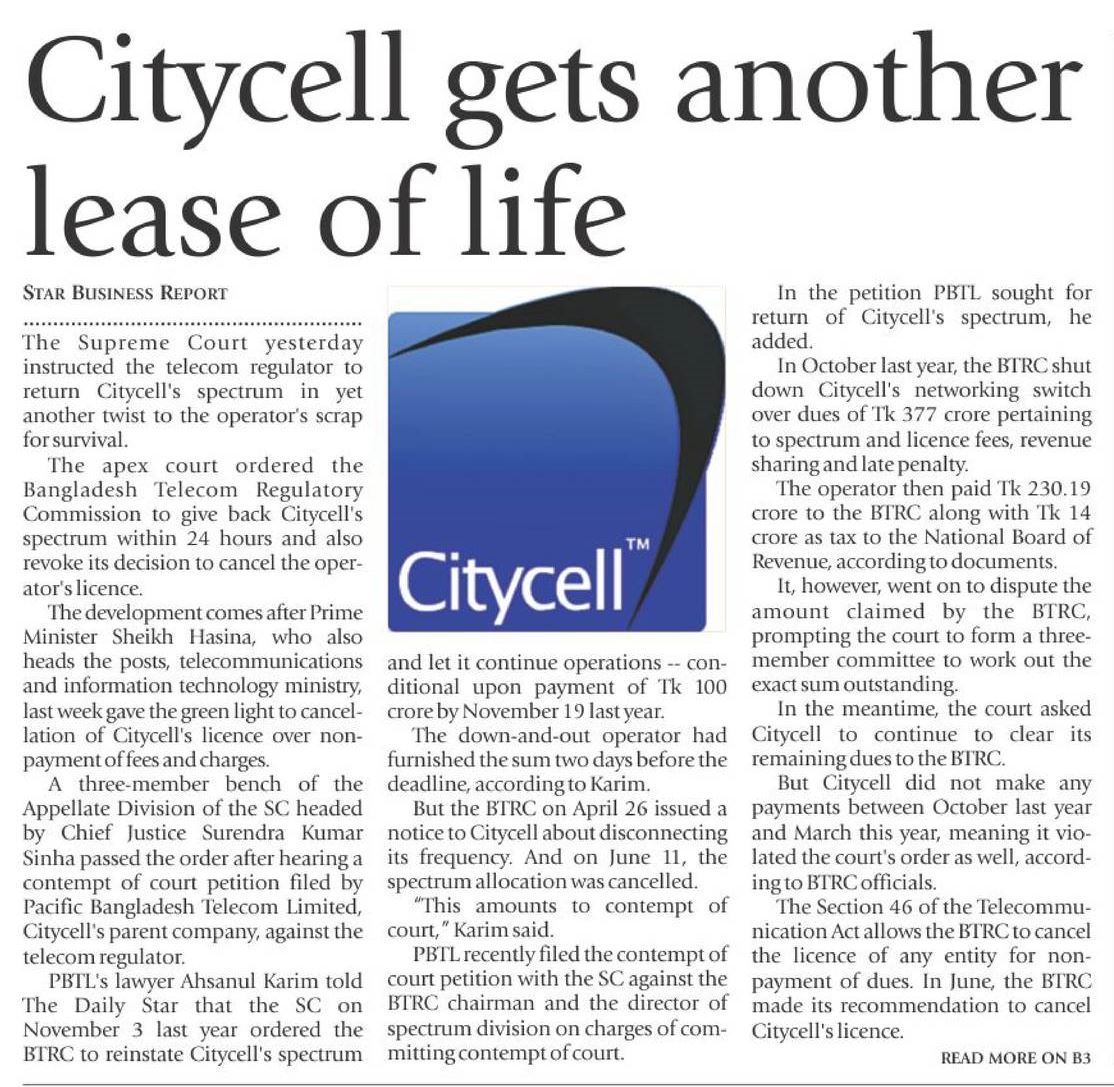 Citycell gets another lease of life

STAR BUSINESS REPORT

The Supreme Court yesterday instructed the telecom regulator to return Citycell's spectrum in yet another twist to the operator's scrap for survival.

The apex court ordered the Bangladesh Telecom Regulatory Commission to give back Citycell's spectrum within 24 hours and also revoke its decision to cancel the operator's licence.

The development comes after Prime Minister Sheikh Hasina, who also heads the posts, telecommunications and information technology ministry, last week gave the green light to cancellation of Citycell's licence over nonpayment of fees and charges.

A three-member bench of the Appellate Division of the SC headed by Chief Justice Surendra Kumar Sinha passed the order after hearing a contempt of court petition filed by Pacific Bangladesh Telecom Limited, Citycell's parent company, against the telecom regulator.

PBTL's lawyer Ahsanul Karim told The Daily Star that the SC on November 3 last year ordered the BTRC to reinstate Citycell's spectrum

Citycell™

and let it continue operations -- conditional upon payment of Tk 100 crore by November 19 last year.

The down-and-out operator had furnished the sum two days before the deadline, according to Karim.

But the BTRC on April 26 issued a notice to Citycell about disconnecting its frequency. And on June 11, the spectrum allocation was cancelled.

"This amounts to contempt of court," Karim said.

PBTL recently filed the contempt of court petition with the SC against the BTRC chairman and the director of spectrum division on charges of committing contempt of court.

In the petition PBTL sought for return of Citycell's spectrum, he added.

In October last year, the BTRC shut down Citycell's networking switch over dues of Tk 377 crore pertaining to spectrum and licence fees, revenue sharing and late penalty.

The operator then paid Tk 230.19 crore to the BTRC along with Tk 14 crore as tax to the National Board of Revenue, according to documents.

It, however, went on to dispute the amount claimed by the BTRC, prompting the court to form a three-member committee to work out the exact sum outstanding.

In the meantime, the court asked Citycell to continue to clear its remaining dues to the BTRC.

But Citycell did not make any payments between October last year and March this year, meaning it violated the court's order as well, according to BTRC officials.

The Section 46 of the Telecommunication Act allows the BTRC to cancel the licence of any entity for nonpayment of dues. In June, the BTRC made its recommendation to cancel Citycell's licence.

READ MORE ON B3